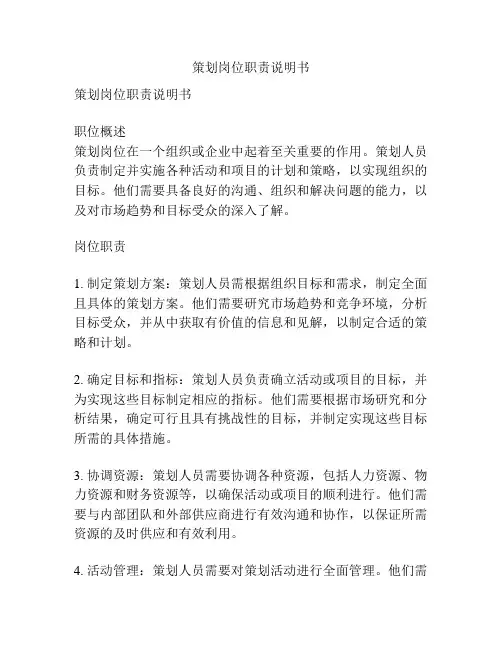 策划岗位职责说明书

策划岗位职责说明书

职位概述
策划岗位在一个组织或企业中起着至关重要的作用。策划人员负责制定并实施各种活动和项目的计划和策略，以实现组织的目标。他们需要具备良好的沟通、组织和解决问题的能力，以及对市场趋势和目标受众的深入了解。

岗位职责

1. 制定策划方案：策划人员需根据组织目标和需求，制定全面且具体的策划方案。他们需要研究市场趋势和竞争环境，分析目标受众，并从中获取有价值的信息和见解，以制定合适的策略和计划。

2. 确定目标和指标：策划人员负责确立活动或项目的目标，并为实现这些目标制定相应的指标。他们需要根据市场研究和分析结果，确定可行且具有挑战性的目标，并制定实现这些目标所需的具体措施。

3. 协调资源：策划人员需要协调各种资源，包括人力资源、物力资源和财务资源等，以确保活动或项目的顺利进行。他们需要与内部团队和外部供应商进行有效沟通和协作，以保证所需资源的及时供应和有效利用。

4. 活动管理：策划人员需要对策划活动进行全面管理。他们需